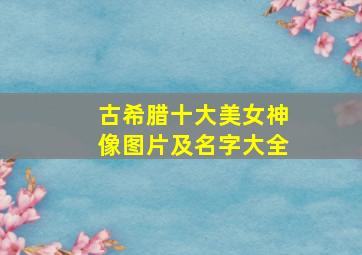 古希腊十大美女神像图片及名字大全